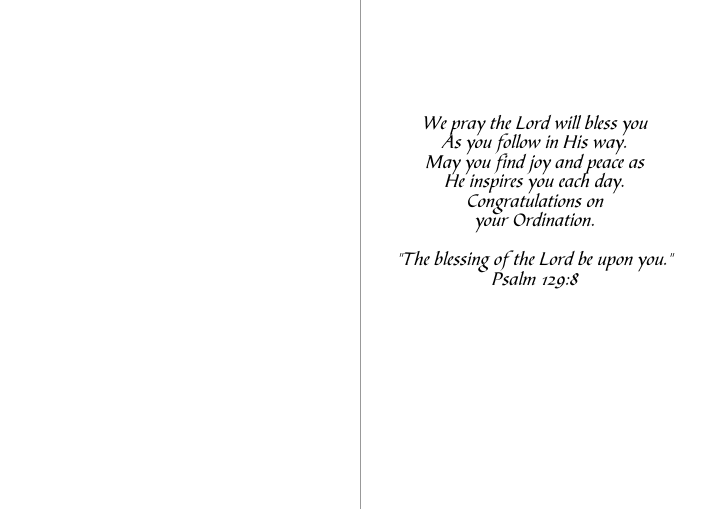 We pray the Lord will bless you
As you follow in His way.
May you find joy and peace as
He inspires you each day.
Congratulations on
your Ordination.

"The blessing of the Lord be upon you."
Psalm 129:8